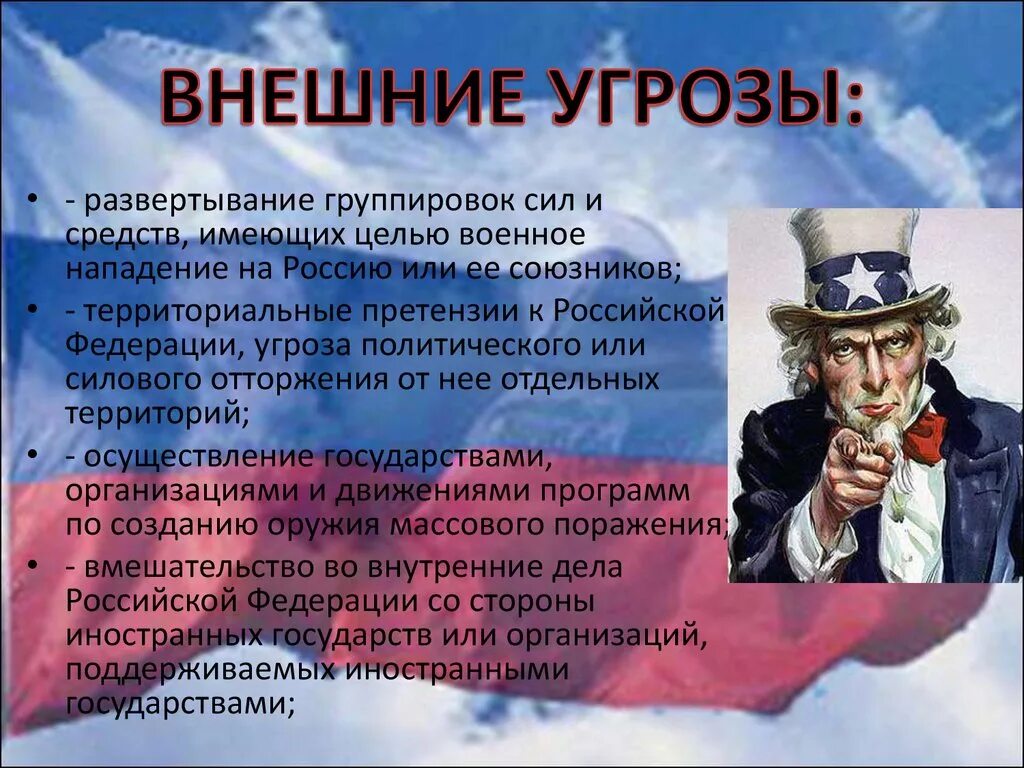 ВНЕШНИЕ УГРОЗЫ:

• - развертывание группировок сил и средств, имеющих целью военное нападение на Россию или ее союзников;
• - территориальные претензии к Российской Федерации, угроза политического или силового отторжения от нее отдельных территорий;
• - осуществление государствами, организациями и движениями программ по созданию оружия массового поражения;
• - вмешательство во внутренние дела Российской Федерации со стороны иностранных государств или организаций, поддерживаемых иностранными государствами;